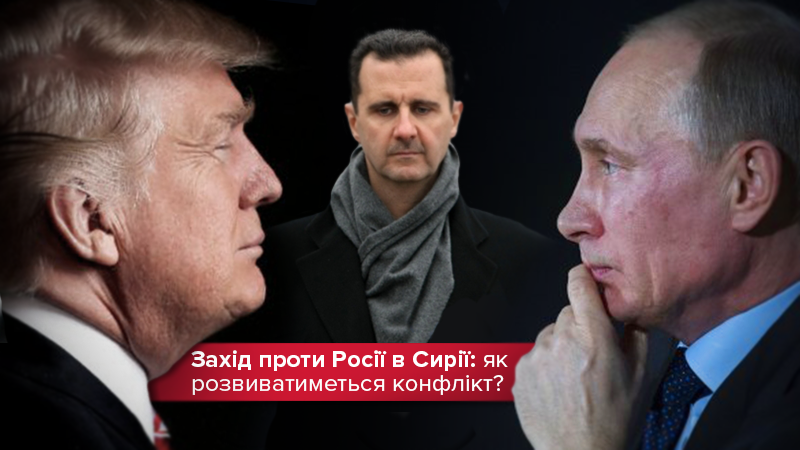 Захід проти Росії в Сирії: як розвиватиметься конфлікт?